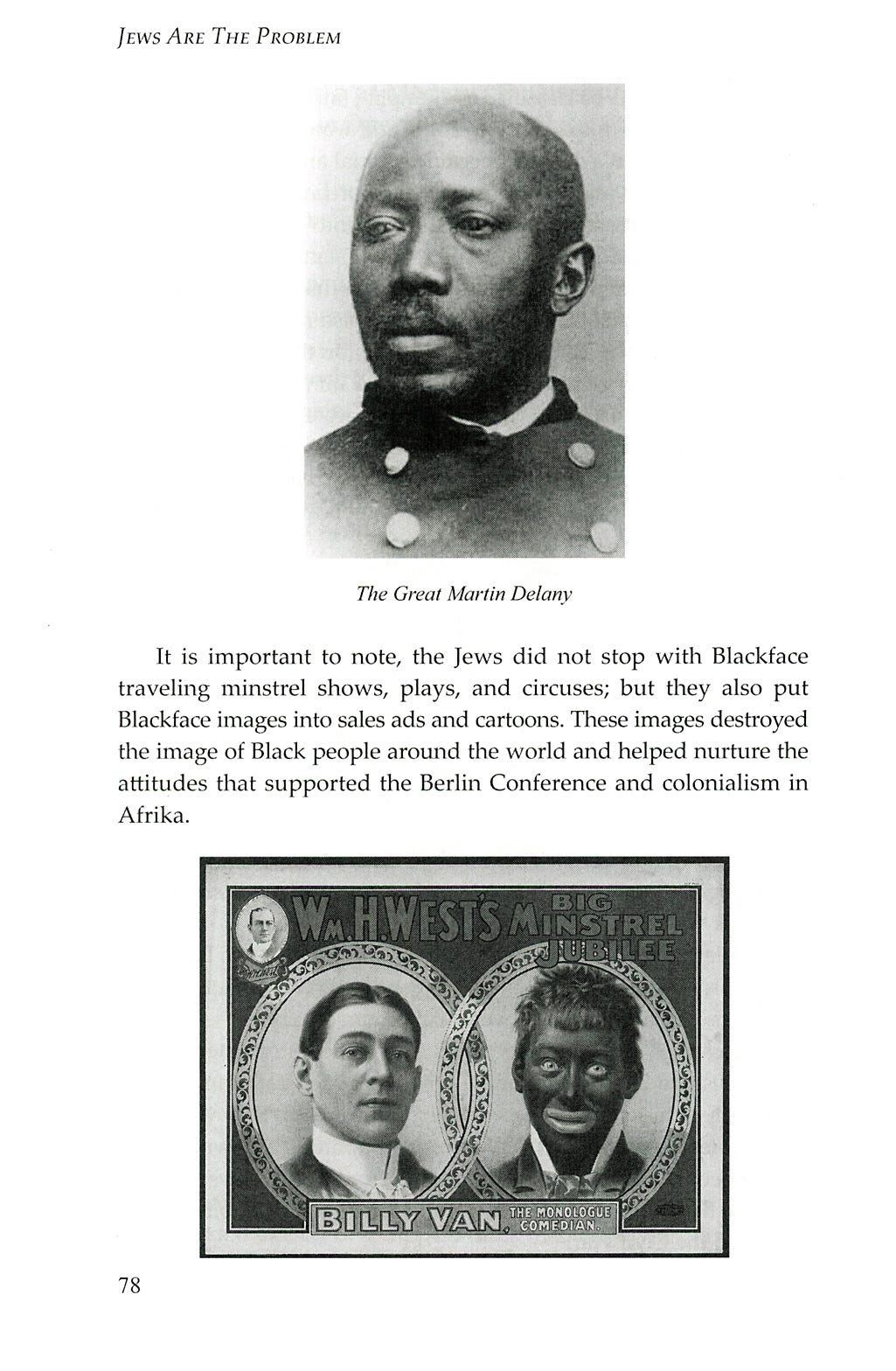 JEWS ARE THE PROBLEM

The Great Martin Delany

It is important to note, the Jews did not stop with Blackface traveling minstrel shows, plays, and circuses; but they also put Blackface images into sales ads and cartoons. These images destroyed the image of Black people around the world and helped nurture the attitudes that supported the Berlin Conference and colonialism in Afrika.

WM. H. WEST'S BIG MINSTREL JUBILEE

BILLY VAN, THE MONOLOGUE COMEDIAN.

78